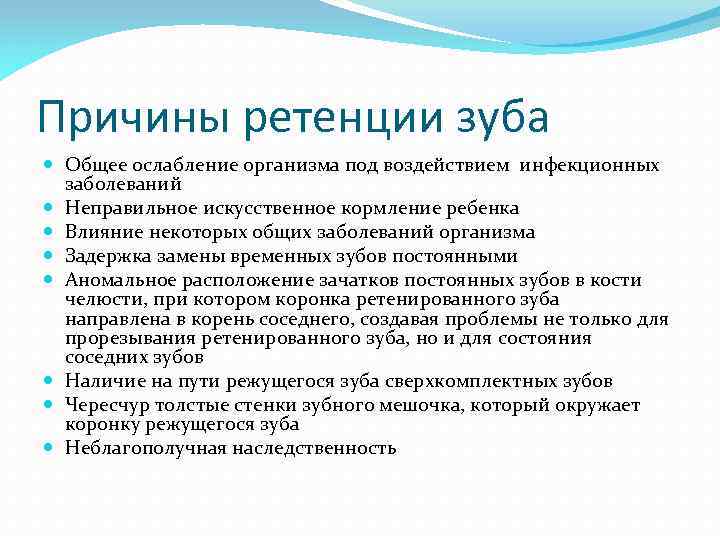 Причины ретенции зуба

- Общее ослабление организма под воздействием инфекционных заболеваний
- Неправильное искусственное кормление ребенка
- Влияние некоторых общих заболеваний организма
- Задержка замены временных зубов постоянными
- Аномальное расположение зачатков постоянных зубов в кости челюсти, при котором коронка ретенированного зуба направлена в корень соседнего, создавая проблемы не только для прорезывания ретенированного зуба, но и для состояния соседних зубов
- Наличие на пути режущегося зуба сверхкомплектных зубов
- Чересчур толстые стенки зубного мешочка, который окружает коронку режущегося зуба
- Неблагополучная наследственность